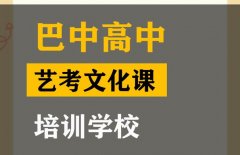 巴中高中

艺考文化课

培训学校